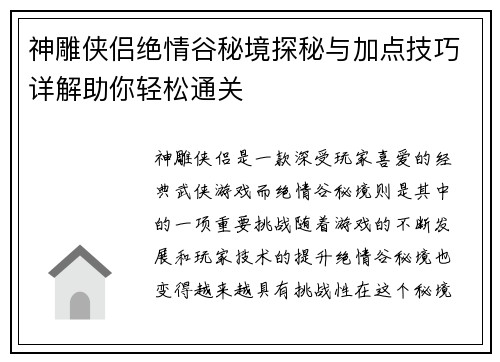 神雕侠侣绝情谷秘境探秘与加点技巧详解助你轻松通关

神雕侠侣是一款深受玩家喜爱的经典武侠游戏而绝情谷秘境则是其中的一项重要挑战随着游戏的不断发展和玩家技术的提升绝情谷秘境也变得越来越具有挑战性在这个秘境